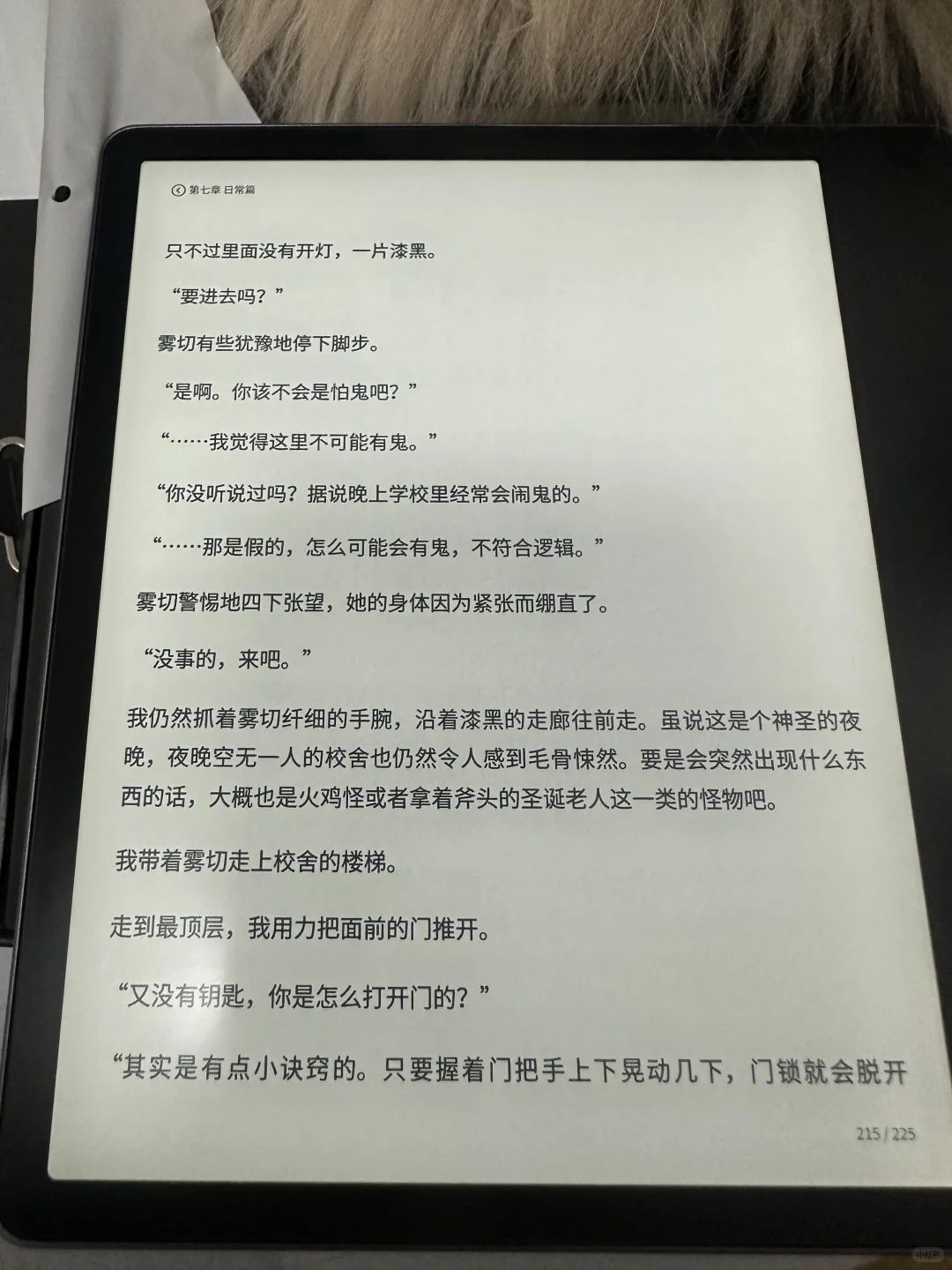 第七章 日常篇

只不过里面没有开灯，一片漆黑。

“要进去吗？”

雾切有些犹豫地停下脚步。

“是啊。你该不会是怕鬼吧？”

“……我觉得这里不可能有鬼。”

“你没听说过吗？据说晚上学校里经常会闹鬼的。”

“……那是假的，怎么可能会有鬼，不符合逻辑。”

雾切警惕地四下张望，她的身体因为紧张而绷直了。

“没事的，来吧。”

我仍然抓着雾切纤细的手腕，沿着漆黑的走廊往前走。虽说这是个神圣的夜晚，夜晚空无一人的校舍也仍然令人感到毛骨悚然。要是会突然出现什么东西的话，大概也是火鸡怪或者拿着斧头的圣诞老人这一类的怪物吧。

我带着雾切走上校舍的楼梯。

走到最顶层，我用力把面前的门推开。

“又没有钥匙，你是怎么打开门的？”

“其实是有点小诀窍的。只要握着门把手上下晃动几下，门锁就会脱开

215 / 225